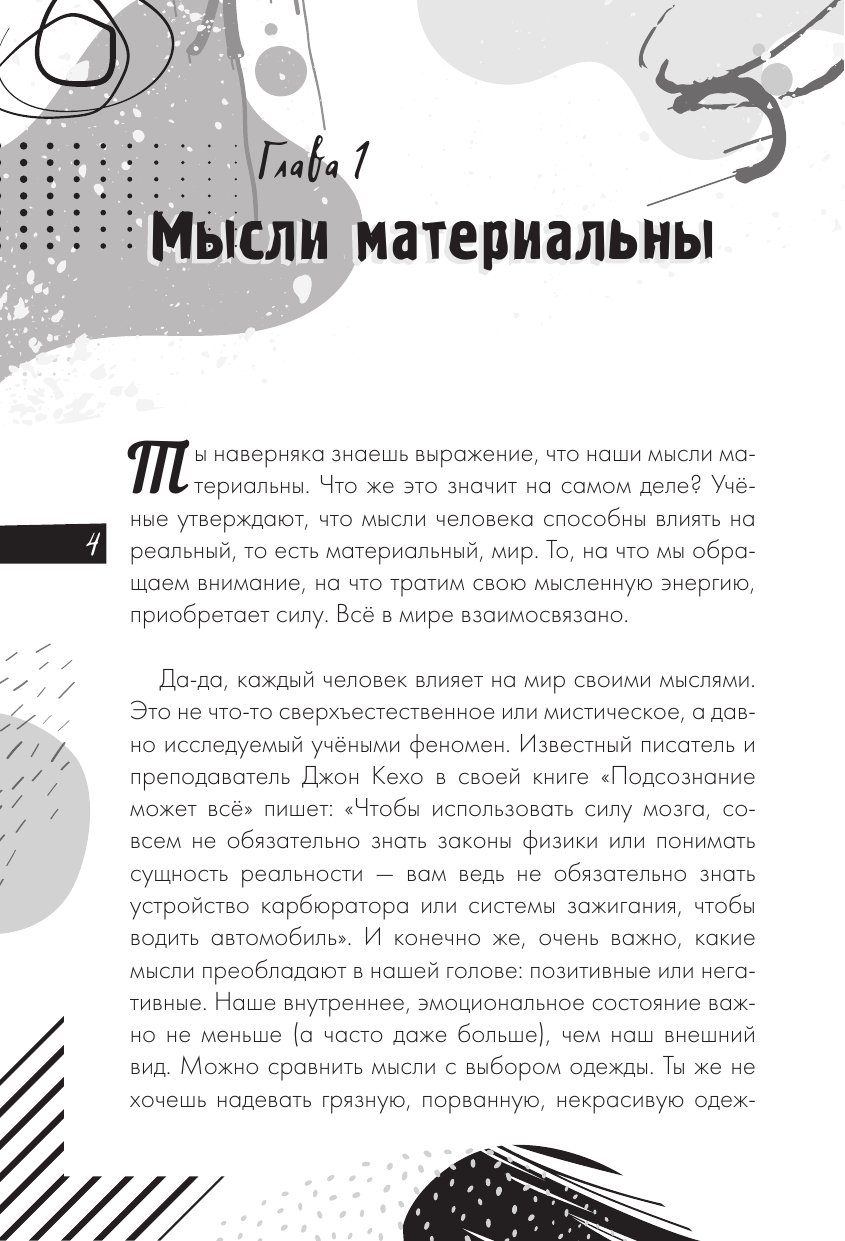 Глава 1

Мысли материальны

Ты наверняка знаешь выражение, что наши мысли материальны. Что же это значит на самом деле? Учёные утверждают, что мысли человека способны влиять на реальный, то есть материальный, мир. То, на что мы обращаем внимание, на что тратим свою мысленную энергию, приобретает силу. Всё в мире взаимосвязано.

4

Да-да, каждый человек влияет на мир своими мыслями. Это не что-то сверхъестественное или мистическое, а давно исследуемый учёными феномен. Известный писатель и преподаватель Джон Кехо в своей книге «Подсознание может всё» пишет: «Чтобы использовать силу мозга, совсем не обязательно знать законы физики или понимать сущность реальности — вам ведь не обязательно знать устройство карбюратора или системы зажигания, чтобы водить автомобиль». И конечно же, очень важно, какие мысли преобладают в нашей голове: позитивные или негативные. Наше внутреннее, эмоциональное состояние важно не меньше (а часто даже больше), чем наш внешний вид. Можно сравнить мысли с выбором одежды. Ты же не хочешь надевать грязную, порванную, некрасивую одеж-